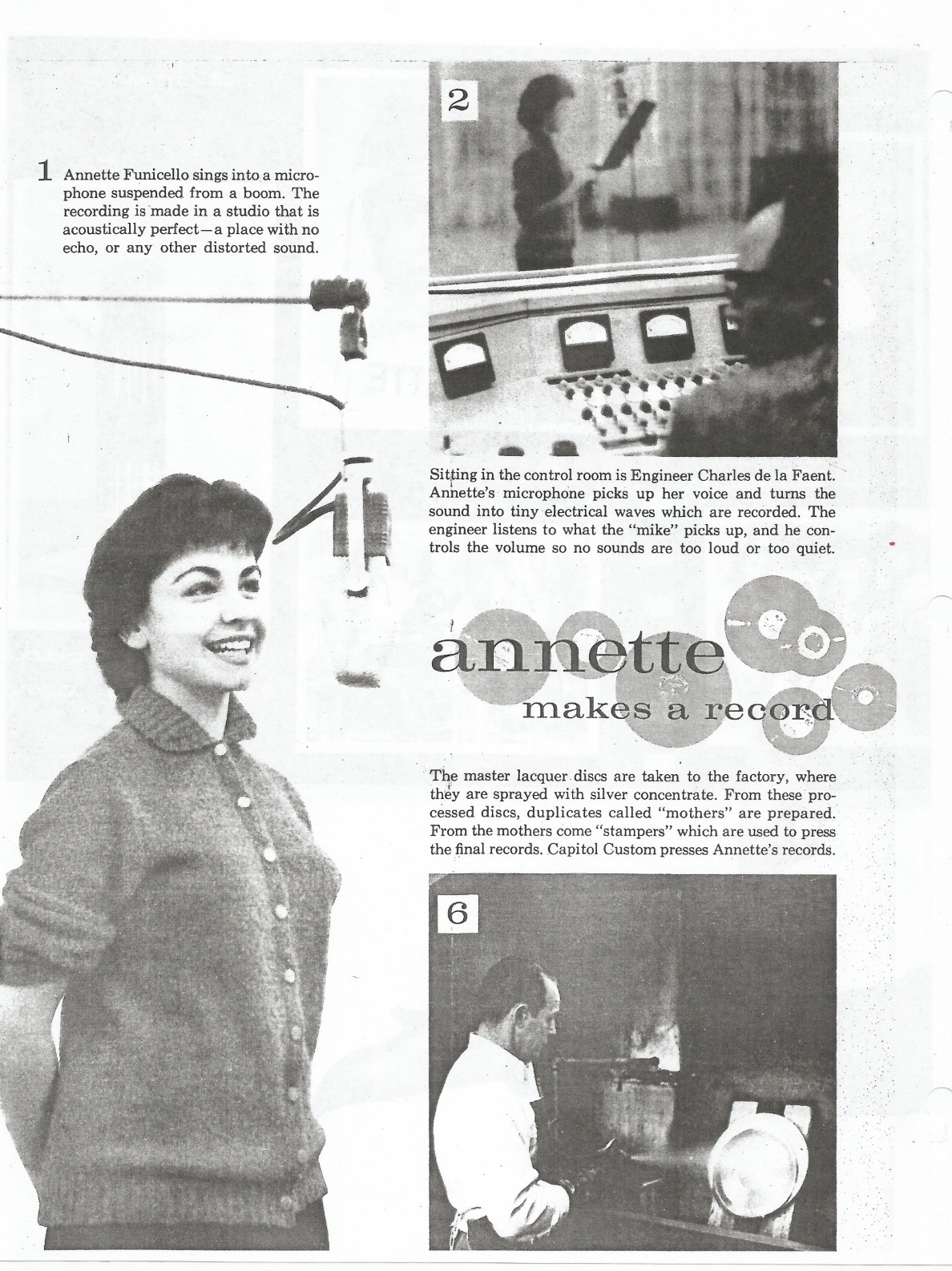 1 Annette Funicello sings into a microphone suspended from a boom. The recording is made in a studio that is acoustically perfect—a place with no echo, or any other distorted sound.

2

Sitting in the control room is Engineer Charles de la Faent. Annette's microphone picks up her voice and turns the sound into tiny electrical waves which are recorded. The engineer listens to what the "mike" picks up, and he controls the volume so no sounds are too loud or too quiet.

annette
makes a record

The master lacquer discs are taken to the factory, where they are sprayed with silver concentrate. From these processed discs, duplicates called "mothers" are prepared. From the mothers come "stampers" which are used to press the final records. Capitol Custom presses Annette's records.

6